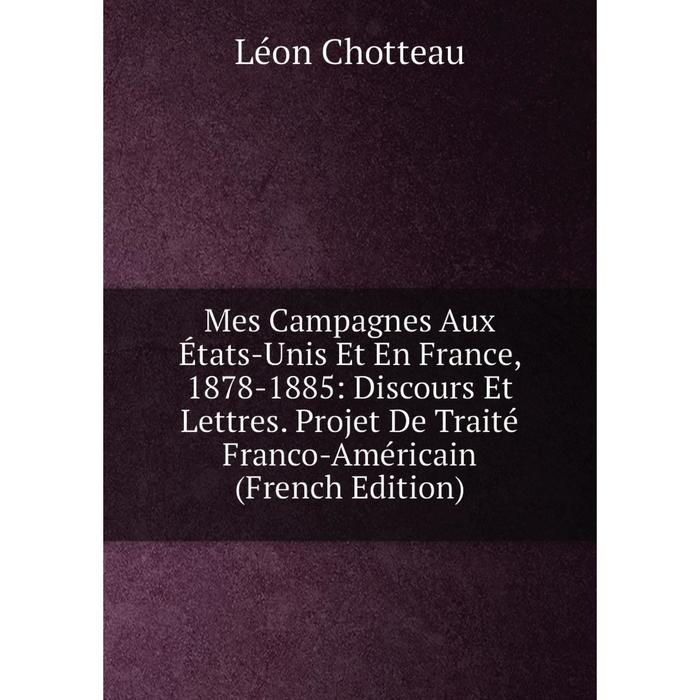 Léon Chotteau

Mes Campagnes Aux États-Unis Et En France, 1878-1885: Discours Et Lettres. Projet De Traité Franco-Américain (French Edition)